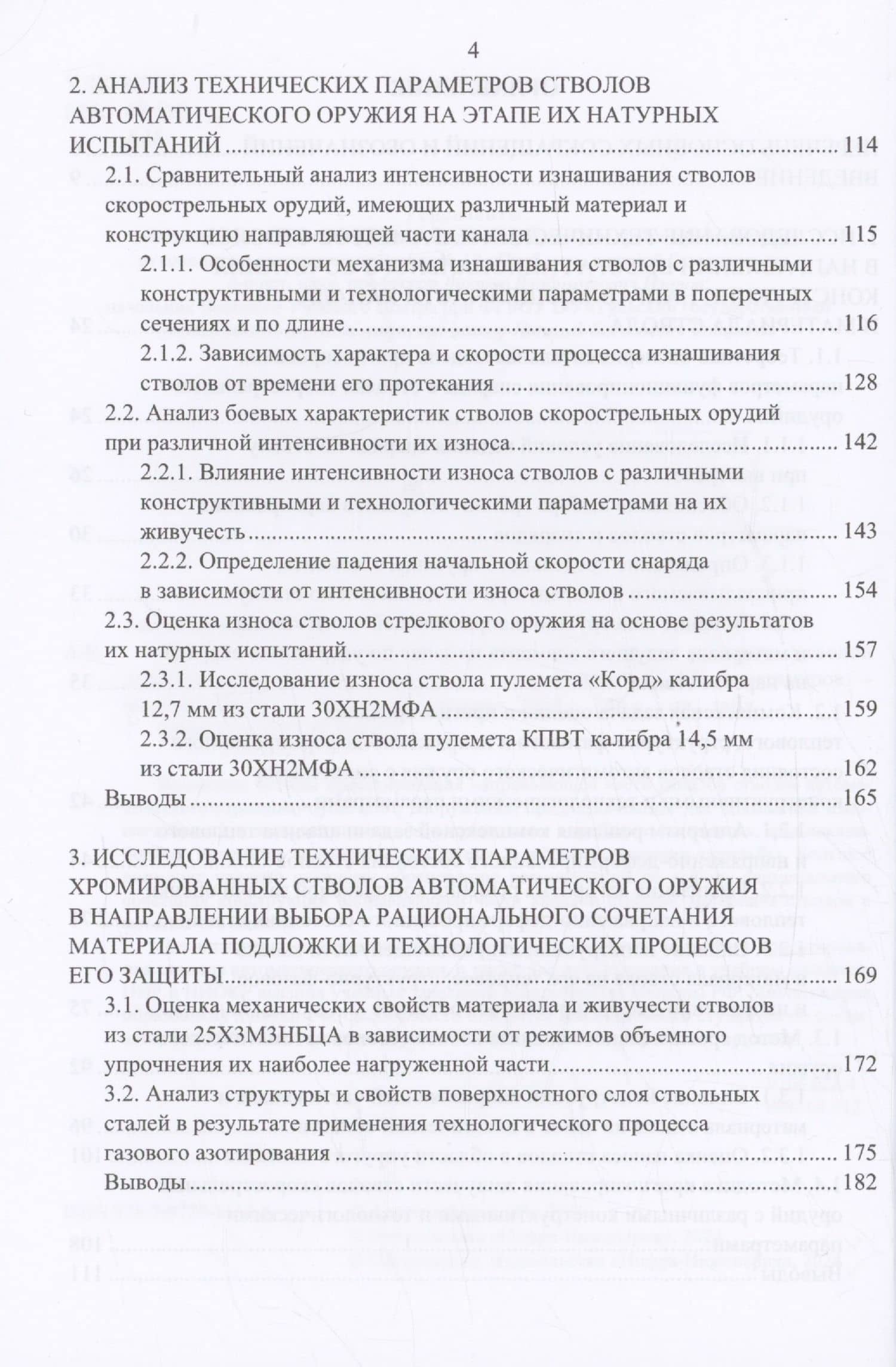 4

2. АНАЛИЗ ТЕХНИЧЕСКИХ ПАРАМЕТРОВ СТВОЛОВ АВТОМАТИЧЕСКОГО ОРУЖИЯ НА ЭТАПЕ ИХ НАТУРНЫХ ИСПЫТАНИЙ 114

2.1. Сравнительный анализ интенсивности изнашивания стволов скорострельных орудий, имеющих различный материал и конструкцию направляющей части канала 115

2.1.1. Особенности механизма изнашивания стволов с различными конструктивными и технологическими параметрами в поперечных сечениях и по длине 116

2.1.2. Зависимость характера и скорости процесса изнашивания стволов от времени его протекания 128

2.2. Анализ боевых характеристик стволов скорострельных орудий при различной интенсивности их износа 142

2.2.1. Влияние интенсивности износа стволов с различными конструктивными и технологическими параметрами на их живучесть 143

2.2.2. Определение падения начальной скорости снаряда в зависимости от интенсивности износа стволов 154

2.3. Оценка износа стволов стрелкового оружия на основе результатов их натурных испытаний 157

2.3.1. Исследование износа ствола пулемета «Корд» калибра 12,7 мм из стали 30ХН2МФА 159

2.3.2. Оценка износа ствола пулемета КПВТ калибра 14,5 мм из стали 30ХН2МФА 162

Выводы 165

3. ИССЛЕДОВАНИЕ ТЕХНИЧЕСКИХ ПАРАМЕТРОВ ХРОМИРОВАННЫХ СТВОЛОВ АВТОМАТИЧЕСКОГО ОРУЖИЯ В НАПРАВЛЕНИИ ВЫБОРА РАЦИОНАЛЬНОГО СОЧЕТАНИЯ МАТЕРИАЛА ПОДЛОЖКИ И ТЕХНОЛОГИЧЕСКИХ ПРОЦЕССОВ ЕГО ЗАЩИТЫ 169

3.1. Оценка механических свойств материала и живучести стволов из стали 25Х3М3НБЦА в зависимости от режимов объемного упрочнения их наиболее нагруженной части 172

3.2. Анализ структуры и свойств поверхностного слоя ствольных сталей в результате применения технологического процесса газового азотирования 175

Выводы 182